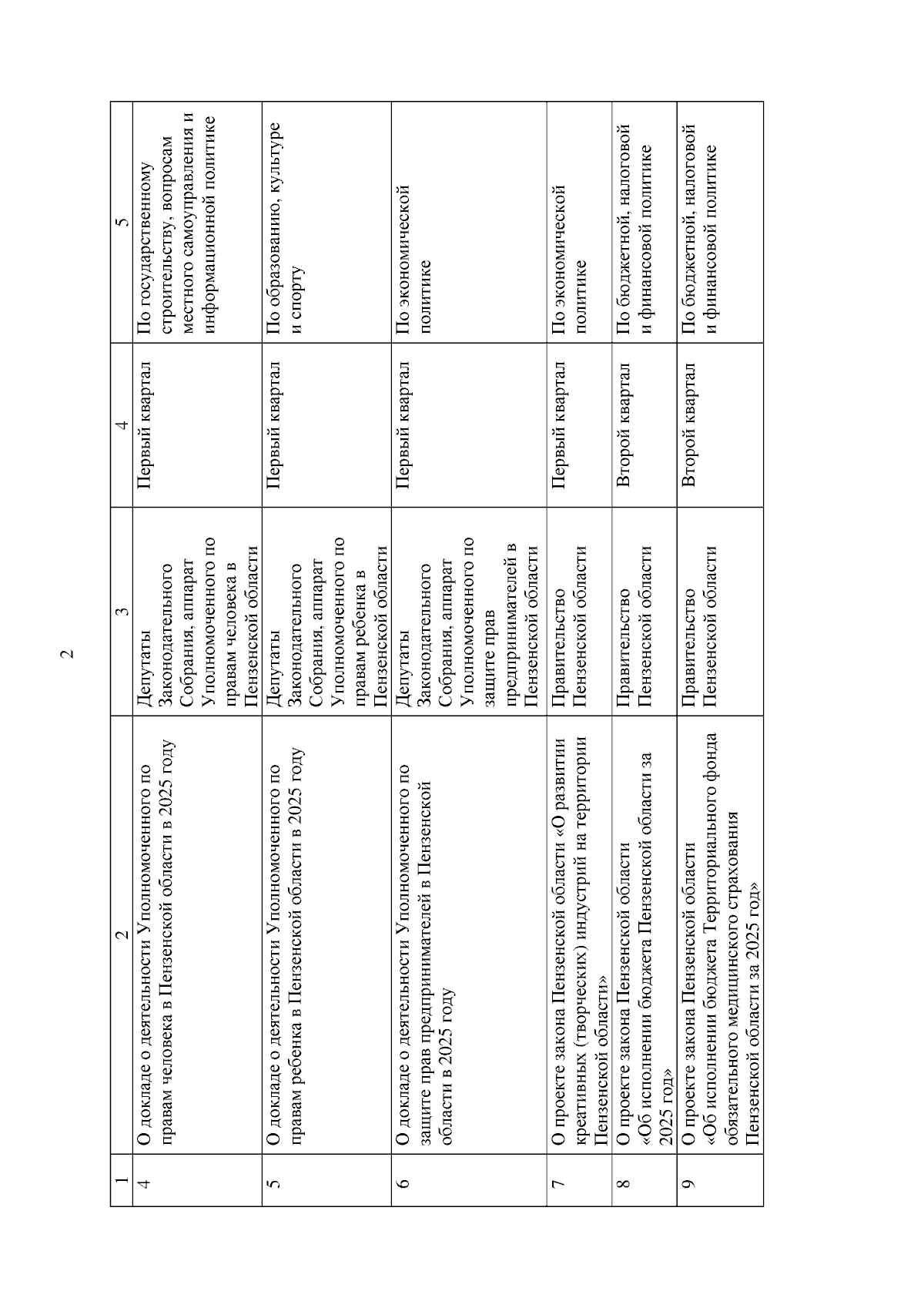 2

| 1 | 2 | 3 | 4 | 5 |
|---|---|---|---|---|
| 4 | О докладе о деятельности Уполномоченного по правам человека в Пензенской области в 2025 году | Депутаты Законодательного Собрания, аппарат Уполномоченного по правам человека в Пензенской области | Первый квартал | По государственному строительству, вопросам местного самоуправления и информационной политике |
| 5 | О докладе о деятельности Уполномоченного по правам ребенка в Пензенской области в 2025 году | Депутаты Законодательного Собрания, аппарат Уполномоченного по правам ребенка в Пензенской области | Первый квартал | По образованию, культуре и спорту |
| 6 | О докладе о деятельности Уполномоченного по защите прав предпринимателей в Пензенской области в 2025 году | Депутаты Законодательного Собрания, аппарат Уполномоченного по защите прав предпринимателей в Пензенской области | Первый квартал | По экономической политике |
| 7 | О проекте закона Пензенской области «О развитии креативных (творческих) индустрий на территории Пензенской области» | Правительство Пензенской области | Первый квартал | По экономической политике |
| 8 | О проекте закона Пензенской области «Об исполнении бюджета Пензенской области за 2025 год» | Правительство Пензенской области | Второй квартал | По бюджетной, налоговой и финансовой политике |
| 9 | О проекте закона Пензенской области «Об исполнении бюджета Территориального фонда обязательного медицинского страхования Пензенской области за 2025 год» | Правительство Пензенской области | Второй квартал | По бюджетной, налоговой и финансовой политике |